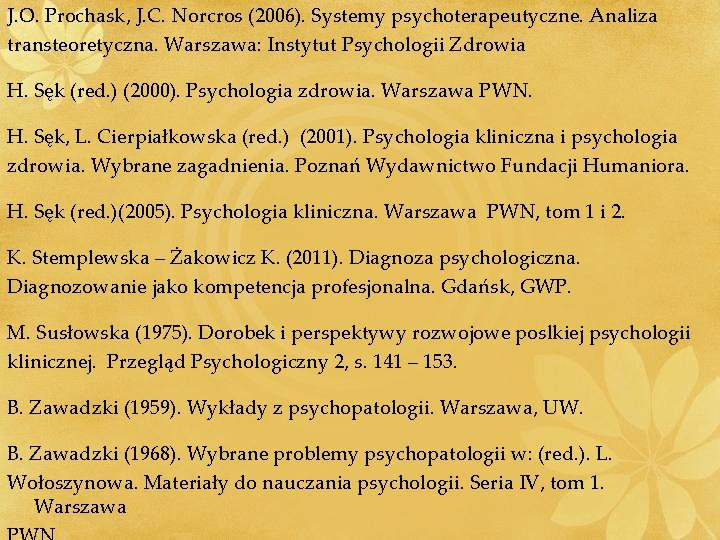 J.O. Prochask, J.C. Norcros (2006). Systemy psychoterapeutyczne. Analiza transteoretyczna. Warszawa: Instytut Psychologii Zdrowia

H. Sęk (red.) (2000). Psychologia zdrowia. Warszawa PWN.

H. Sęk, L. Cierpiałkowska (red.) (2001). Psychologia kliniczna i psychologia zdrowia. Wybrane zagadnienia. Poznań Wydawnictwo Fundacji Humaniora.

H. Sęk (red.)(2005). Psychologia kliniczna. Warszawa PWN, tom 1 i 2.

K. Stemplewska – Żakowicz K. (2011). Diagnoza psychologiczna. Diagnozowanie jako kompetencja profesjonalna. Gdańsk, GWP.

M. Susłowska (1975). Dorobek i perspektywy rozwojowe poslkiej psychologii klinicznej. Przegląd Psychologiczny 2, s. 141 – 153.

B. Zawadzki (1959). Wykłady z psychopatologii. Warszawa, UW.

B. Zawadzki (1968). Wybrane problemy psychopatologii w: (red.). L. Wołoszynowa. Materiały do nauczania psychologii. Seria IV, tom 1. Warszawa
PWN